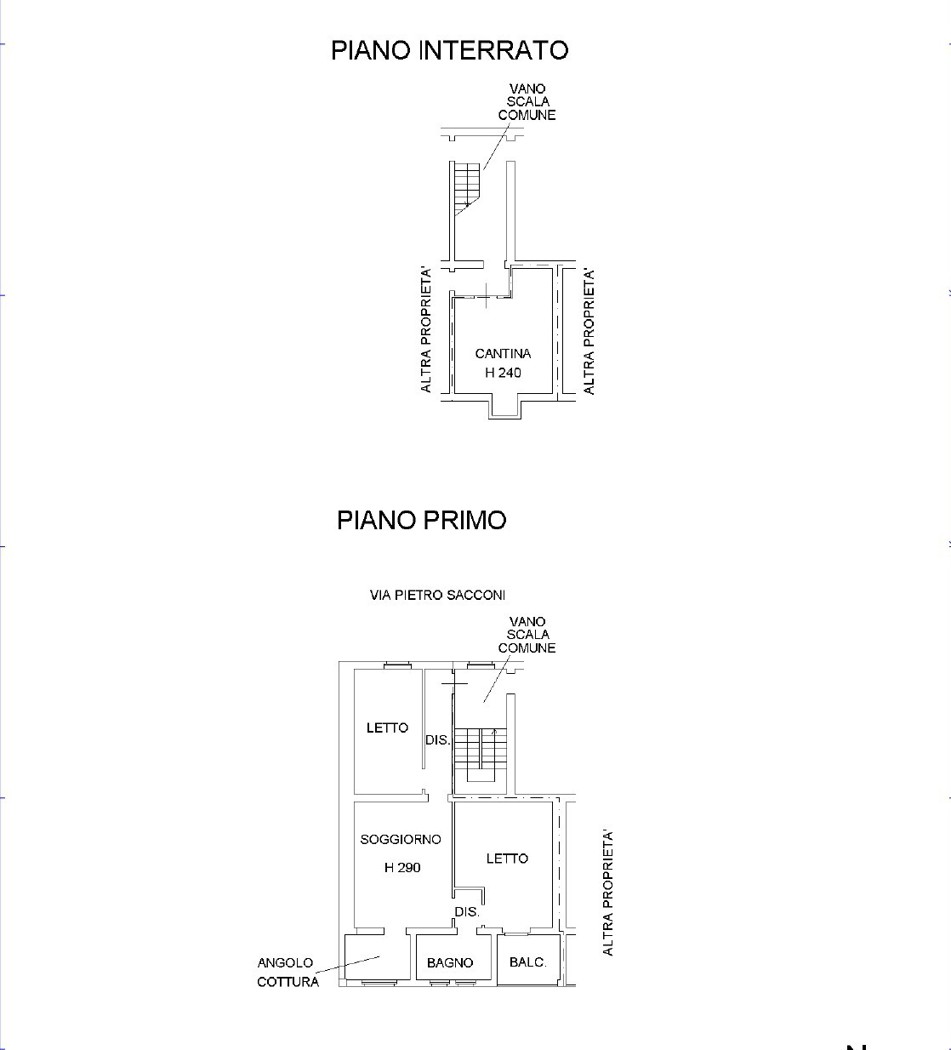 PIANO INTERRATO

VANO SCALA COMUNE

ALTRA PROPRIETA'

CANTINA
H 240

ALTRA PROPRIETA'

PIANO PRIMO

VIA PIETRO SACCONI

VANO SCALA COMUNE

LETTO

DIS.

SOGGIORNO
H 290

LETTO

DIS.

ALTRA PROPRIETA'

ANGOLO COTTURA

BAGNO

BALC.